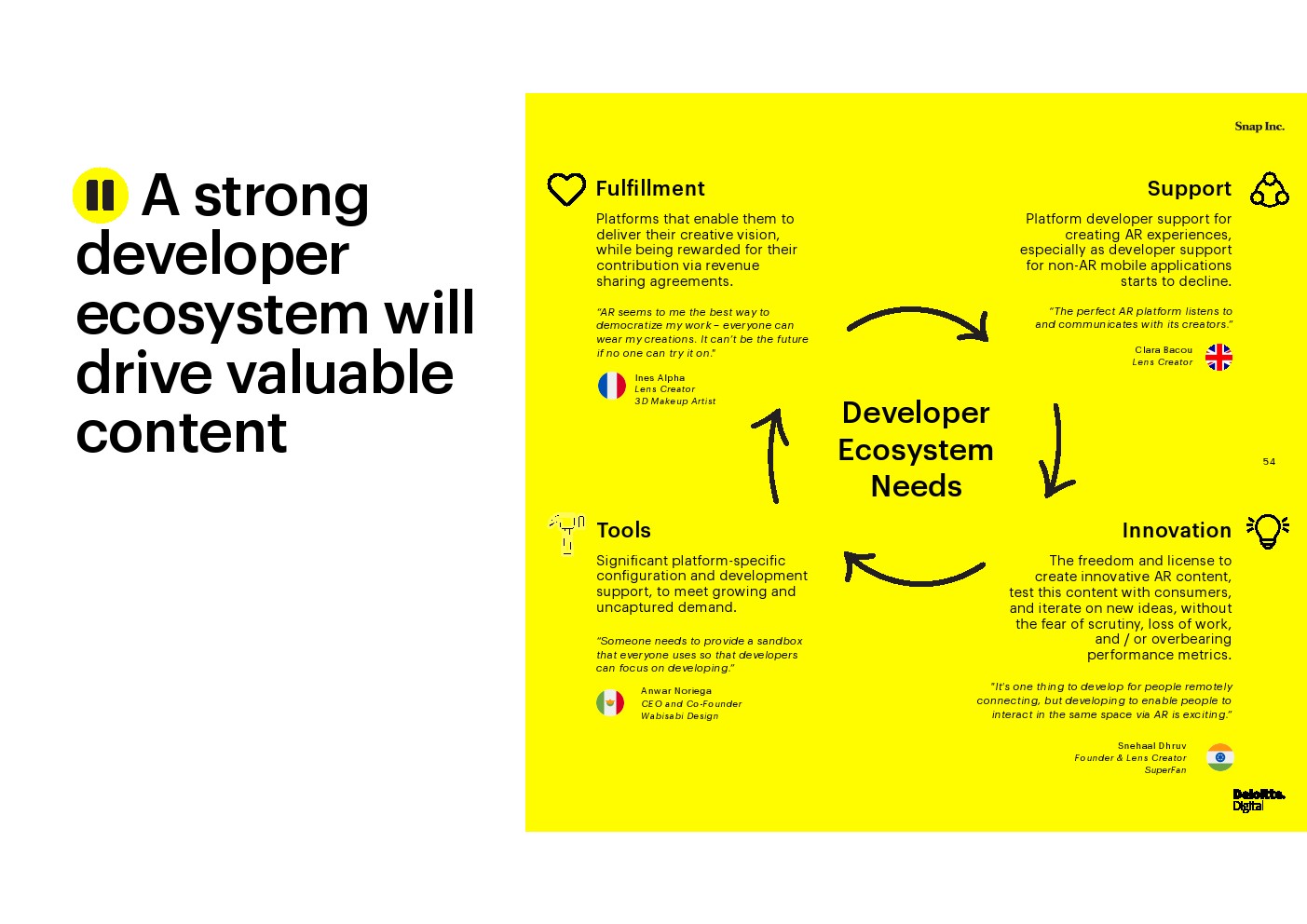 A strong developer ecosystem will drive valuable content

Snap Inc.

Fulfillment

Platforms that enable them to deliver their creative vision, while being rewarded for their contribution via revenue sharing agreements.

"AR seems to me the best way to democratize my work – everyone can wear my creations. It can't be the future if no one can try it on."

Ines Alpha
Lens Creator
3D Makeup Artist

Support

Platform developer support for creating AR experiences, especially as developer support for non-AR mobile applications starts to decline.

"The perfect AR platform listens to and communicates with its creators."

Clara Bacou
Lens Creator

Developer Ecosystem Needs

54

Tools

Significant platform-specific configuration and development support, to meet growing and uncaptured demand.

"Someone needs to provide a sandbox that everyone uses so that developers can focus on developing."

Anwar Noriega
CEO and Co-Founder
Wabisabi Design

Innovation

The freedom and license to create innovative AR content, test this content with consumers, and iterate on new ideas, without the fear of scrutiny, loss of work, and / or overbearing performance metrics.

"It's one thing to develop for people remotely connecting, but developing to enable people to interact in the same space via AR is exciting."

Snehaal Dhruv
Founder & Lens Creator
SuperFan

Deloitte.
Digital